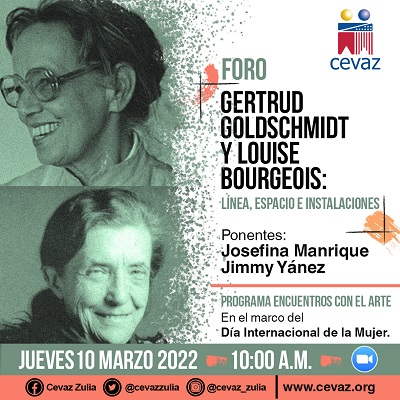 cevaz

FORO

GERTRUD GOLDSCHMIDT Y LOUISE BOURGEOIS:

LÍNEA, ESPACIO E INSTALACIONES

Ponentes:
Josefina Manrique
Jimmy Yánez

PROGRAMA ENCUENTROS CON EL ARTE

En el marco del Día Internacional de la Mujer.

JUEVES 10 MARZO 2022 10:00 A.M.

Cevaz Zulia @cevazzulia @cevaz_zulia www.cevaz.org